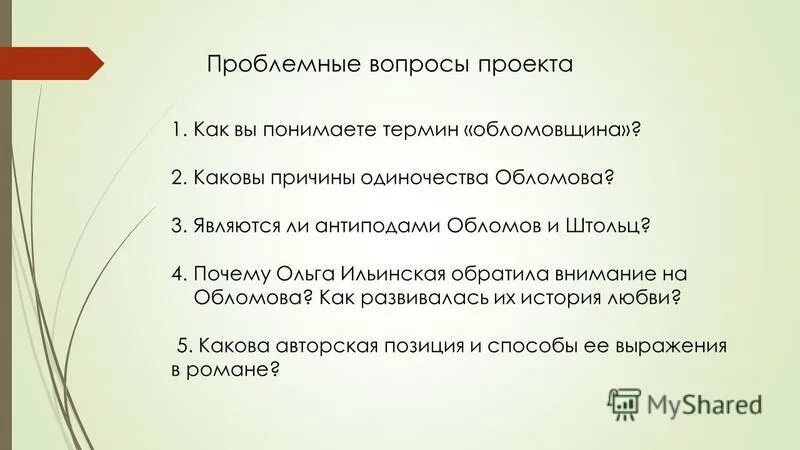 Проблемные вопросы проекта

1. Как вы понимаете термин «обломовщина»?

2. Каковы причины одиночества Обломова?

3. Являются ли антиподами Обломов и Штольц?

4. Почему Ольга Ильинская обратила внимание на Обломова? Как развивалась их история любви?

5. Какова авторская позиция и способы ее выражения в романе?

MyShared